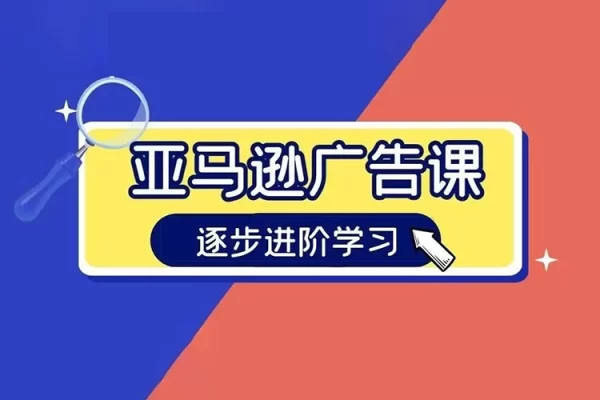 亚马逊广告课

逐步进阶学习